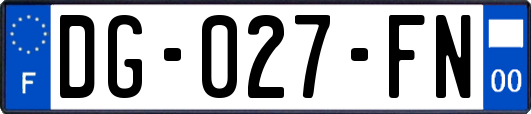 F
DG-027-FN
00